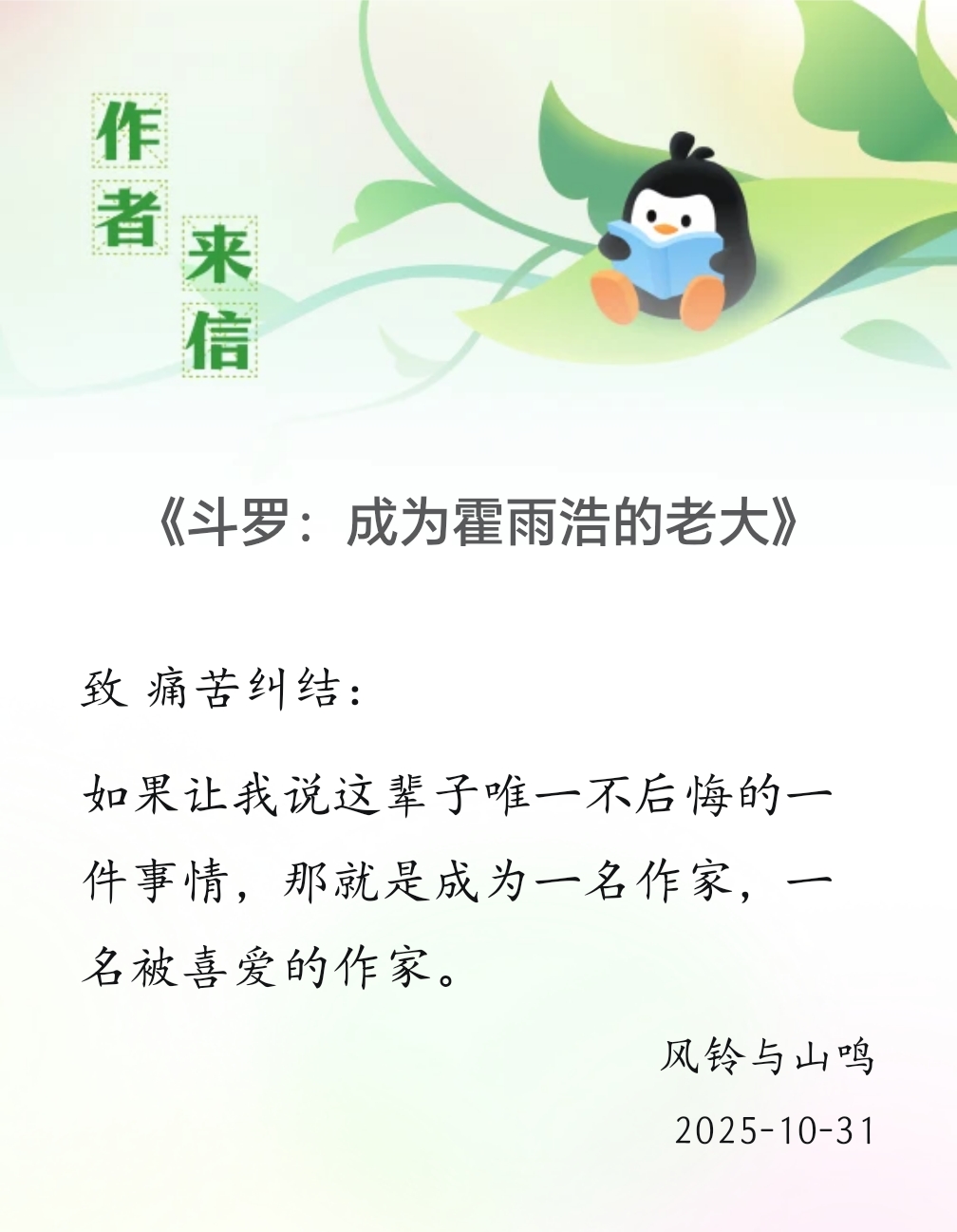 作者来信

《斗罗：成为霍雨浩的老大》

致 痛苦纠结：

如果让我说这辈子唯一不后悔的一件事情，那就是成为一名作家，一名被喜爱的作家。

风铃与山鸣

2025-10-31